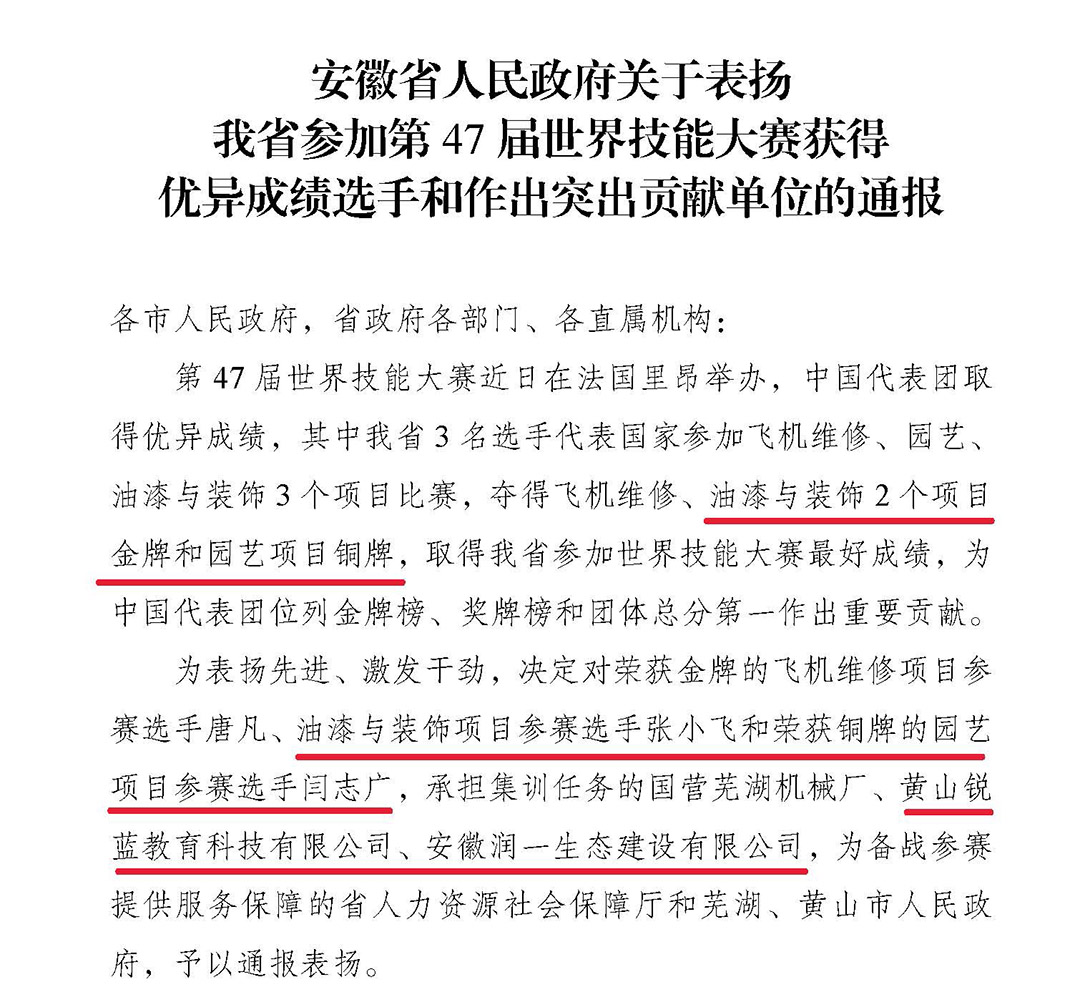 安徽省人民政府关于表扬
我省参加第 47 届世界技能大赛获得
优异成绩选手和作出突出贡献单位的通报

各市人民政府，省政府各部门、各直属机构：

第 47 届世界技能大赛近日在法国里昂举办，中国代表团取得优异成绩，其中我省 3 名选手代表国家参加飞机维修、园艺、油漆与装饰 3 个项目比赛，夺得飞机维修、油漆与装饰 2 个项目金牌和园艺项目铜牌，取得我省参加世界技能大赛最好成绩，为中国代表团位列金牌榜、奖牌榜和团体总分第一作出重要贡献。

为表扬先进、激发干劲，决定对荣获金牌的飞机维修项目参赛选手唐凡、油漆与装饰项目参赛选手张小飞和荣获铜牌的园艺项目参赛选手闫志广，承担集训任务的国营芜湖机械厂、黄山锐蓝教育科技有限公司、安徽润一生态建设有限公司，为备战参赛提供服务保障的省人力资源社会保障厅和芜湖、黄山市人民政府，予以通报表扬。